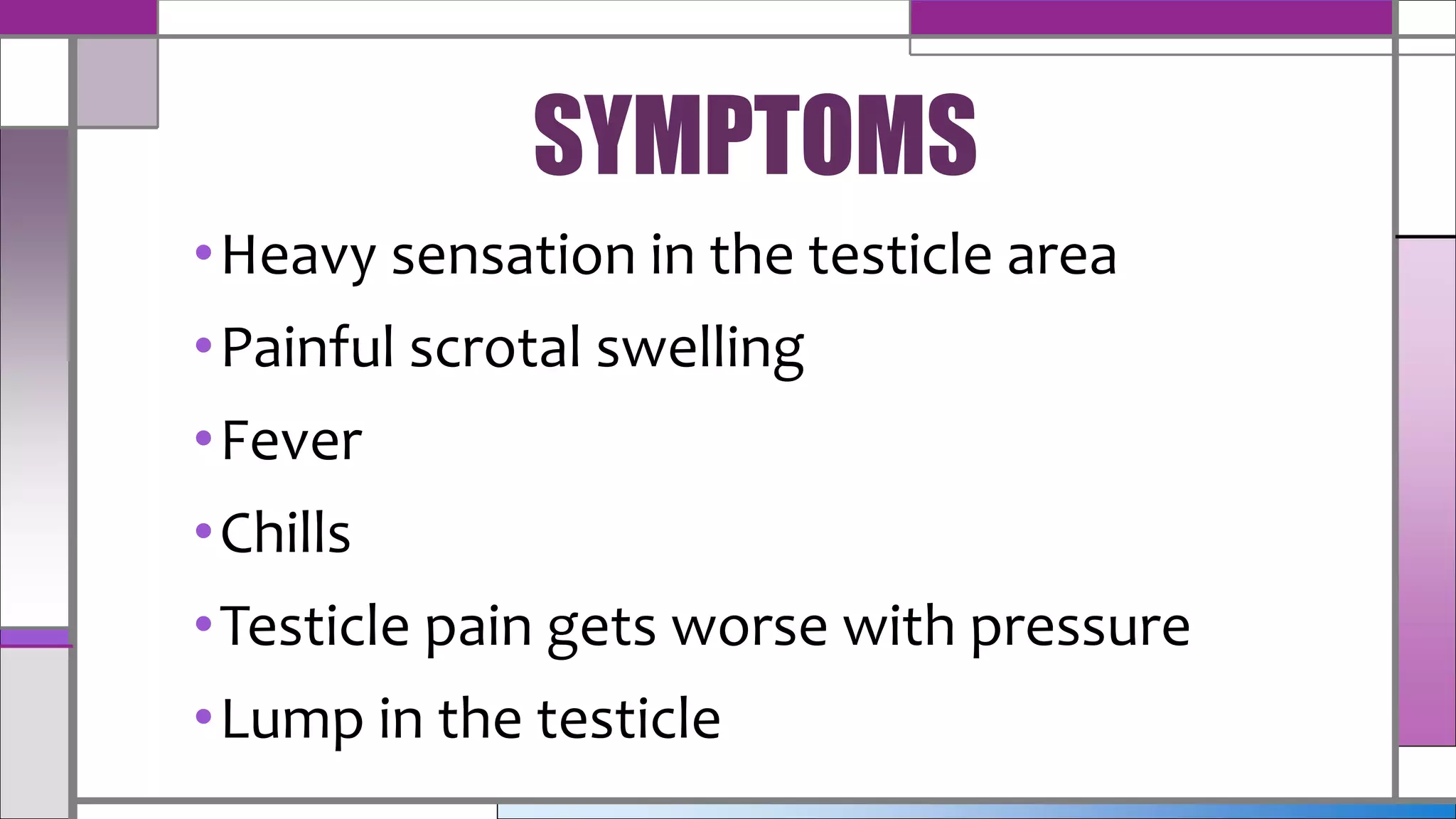 SYMPTOMS

• Heavy sensation in the testicle area
• Painful scrotal swelling
• Fever
• Chills
• Testicle pain gets worse with pressure
• Lump in the testicle